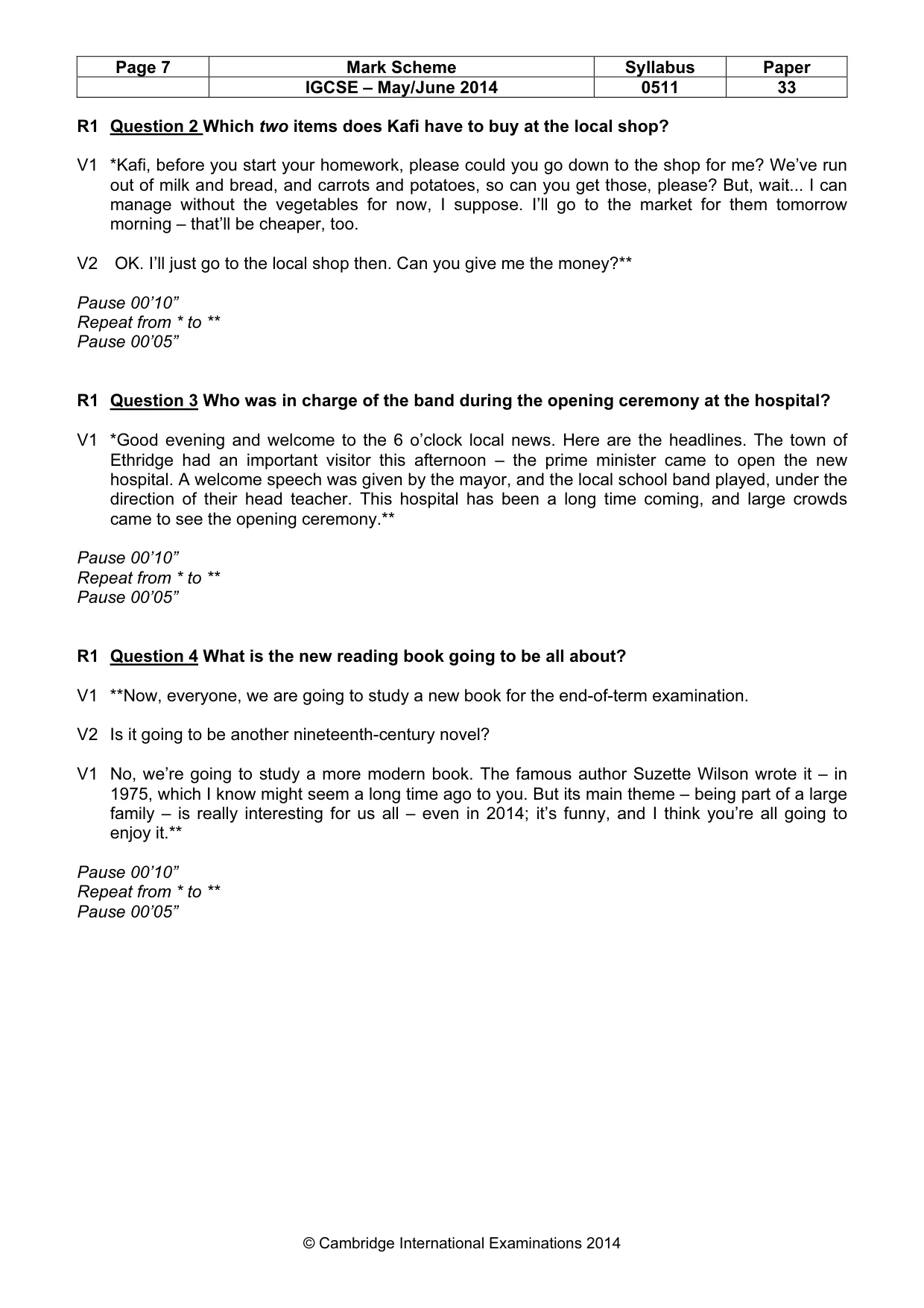 | Page 7 | Mark Scheme | Syllabus | Paper |
|---|---|---|---|
| | IGCSE – May/June 2014 | 0511 | 33 |

R1 Question 2 Which two items does Kafi have to buy at the local shop?

V1 *Kafi, before you start your homework, please could you go down to the shop for me? We've run out of milk and bread, and carrots and potatoes, so can you get those, please? But, wait... I can manage without the vegetables for now, I suppose. I'll go to the market for them tomorrow morning – that'll be cheaper, too.

V2 OK. I'll just go to the local shop then. Can you give me the money?**

Pause 00'10"
Repeat from * to **
Pause 00'05"

R1 Question 3 Who was in charge of the band during the opening ceremony at the hospital?

V1 *Good evening and welcome to the 6 o'clock local news. Here are the headlines. The town of Ethridge had an important visitor this afternoon – the prime minister came to open the new hospital. A welcome speech was given by the mayor, and the local school band played, under the direction of their head teacher. This hospital has been a long time coming, and large crowds came to see the opening ceremony.**

Pause 00'10"
Repeat from * to **
Pause 00'05"

R1 Question 4 What is the new reading book going to be all about?

V1 **Now, everyone, we are going to study a new book for the end-of-term examination.

V2 Is it going to be another nineteenth-century novel?

V1 No, we're going to study a more modern book. The famous author Suzette Wilson wrote it – in 1975, which I know might seem a long time ago to you. But its main theme – being part of a large family – is really interesting for us all – even in 2014; it's funny, and I think you're all going to enjoy it.**

Pause 00'10"
Repeat from * to **
Pause 00'05"

© Cambridge International Examinations 2014